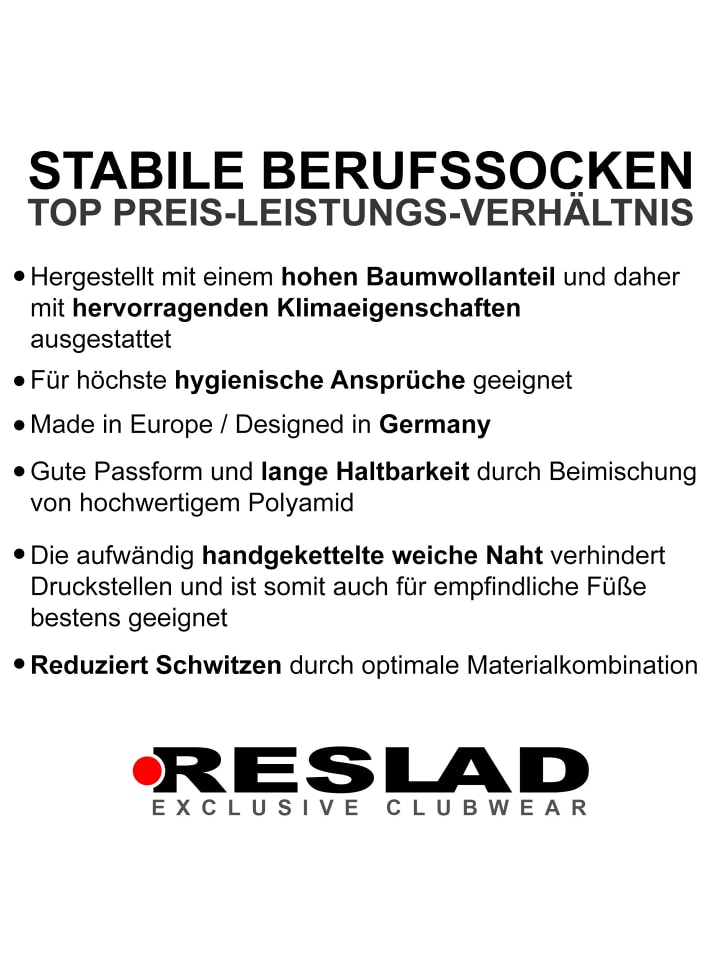 STABILE BERUFSSOCKEN
TOP PREIS-LEISTUNGS-VERHÄLTNIS

• Hergestellt mit einem hohen Baumwollanteil und daher mit hervorragenden Klimaeigenschaften ausgestattet

• Für höchste hygienische Ansprüche geeignet

• Made in Europe / Designed in Germany

• Gute Passform und lange Haltbarkeit durch Beimischung von hochwertigem Polyamid

• Die aufwändig handgekettelte weiche Naht verhindert Druckstellen und ist somit auch für empfindliche Füße bestens geeignet

• Reduziert Schwitzen durch optimale Materialkombination

RESLAD
EXCLUSIVE CLUBWEAR